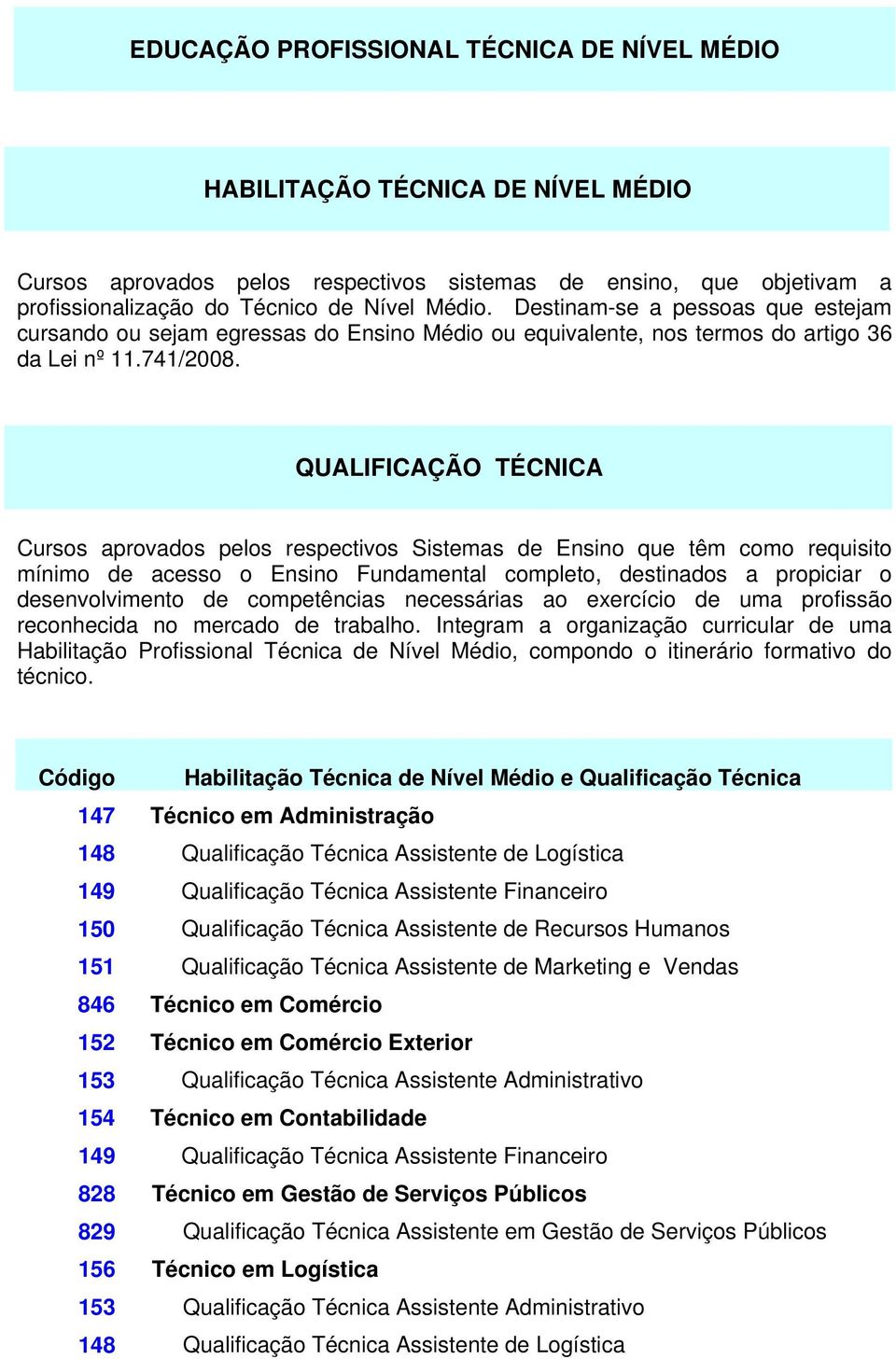 EDUCAÇÃO PROFISSIONAL TÉCNICA DE NÍVEL MÉDIO

HABILITAÇÃO TÉCNICA DE NÍVEL MÉDIO

Cursos aprovados pelos respectivos sistemas de ensino, que objetivam a profissionalização do Técnico de Nível Médio. Destinam-se a pessoas que estejam cursando ou sejam egressas do Ensino Médio ou equivalente, nos termos do artigo 36 da Lei nº 11.741/2008.

QUALIFICAÇÃO TÉCNICA

Cursos aprovados pelos respectivos Sistemas de Ensino que têm como requisito mínimo de acesso o Ensino Fundamental completo, destinados a propiciar o desenvolvimento de competências necessárias ao exercício de uma profissão reconhecida no mercado de trabalho. Integram a organização curricular de uma Habilitação Profissional Técnica de Nível Médio, compondo o itinerário formativo do técnico.

| Código | Habilitação Técnica de Nível Médio e Qualificação Técnica |
|---|---|
| 147 | Técnico em Administração |
| 148 | Qualificação Técnica Assistente de Logística |
| 149 | Qualificação Técnica Assistente Financeiro |
| 150 | Qualificação Técnica Assistente de Recursos Humanos |
| 151 | Qualificação Técnica Assistente de Marketing e Vendas |
| 846 | Técnico em Comércio |
| 152 | Técnico em Comércio Exterior |
| 153 | Qualificação Técnica Assistente Administrativo |
| 154 | Técnico em Contabilidade |
| 149 | Qualificação Técnica Assistente Financeiro |
| 828 | Técnico em Gestão de Serviços Públicos |
| 829 | Qualificação Técnica Assistente em Gestão de Serviços Públicos |
| 156 | Técnico em Logística |
| 153 | Qualificação Técnica Assistente Administrativo |
| 148 | Qualificação Técnica Assistente de Logística |